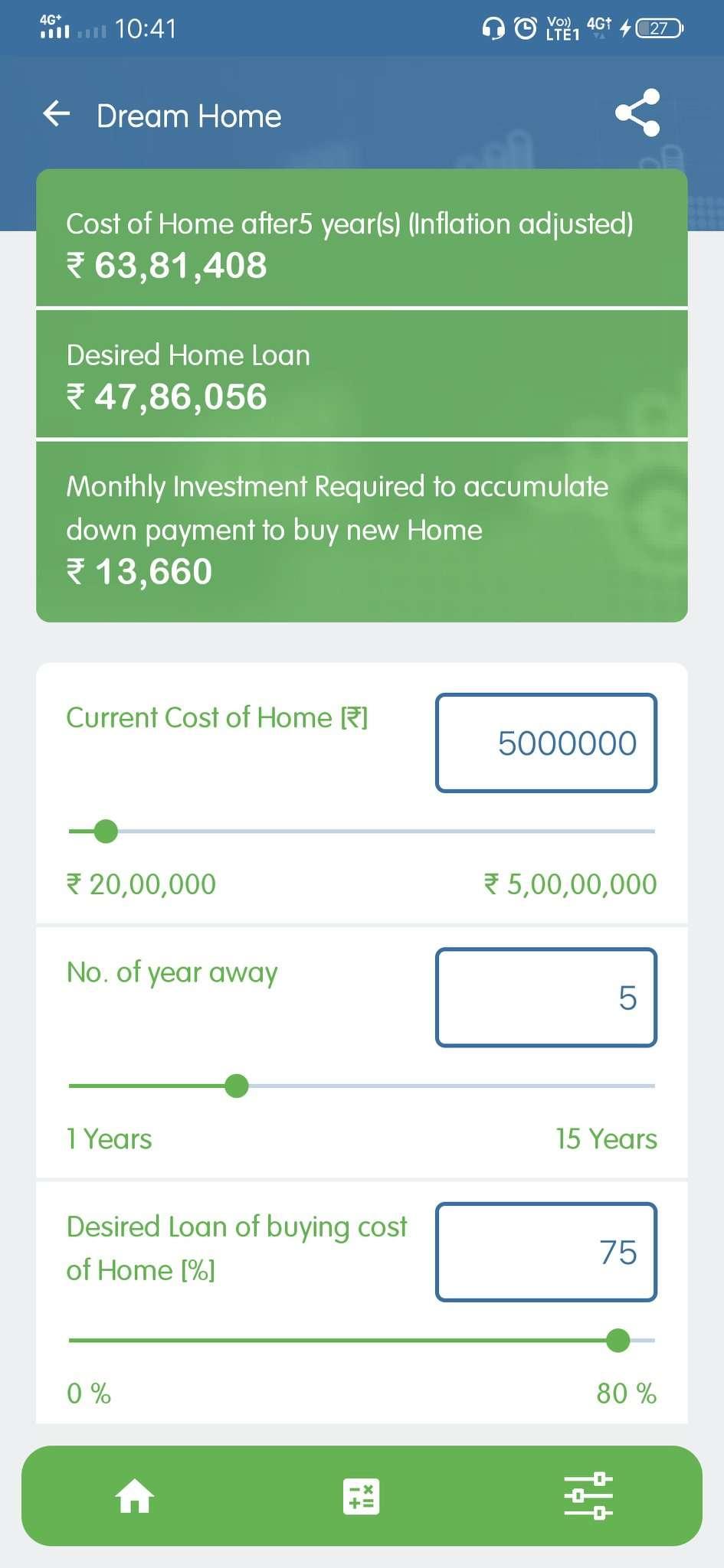 4G+ 10:41 Vo)) LTE1 4G+ 27

Dream Home

Cost of Home after5 year(s) (Inflation adjusted)
₹ 63,81,408

Desired Home Loan
₹ 47,86,056

Monthly Investment Required to accumulate down payment to buy new Home
₹ 13,660

Current Cost of Home [₹]
5000000
₹ 20,00,000
₹ 5,00,00,000

No. of year away
5
1 Years
15 Years

Desired Loan of buying cost of Home [%]
75
0 %
80 %